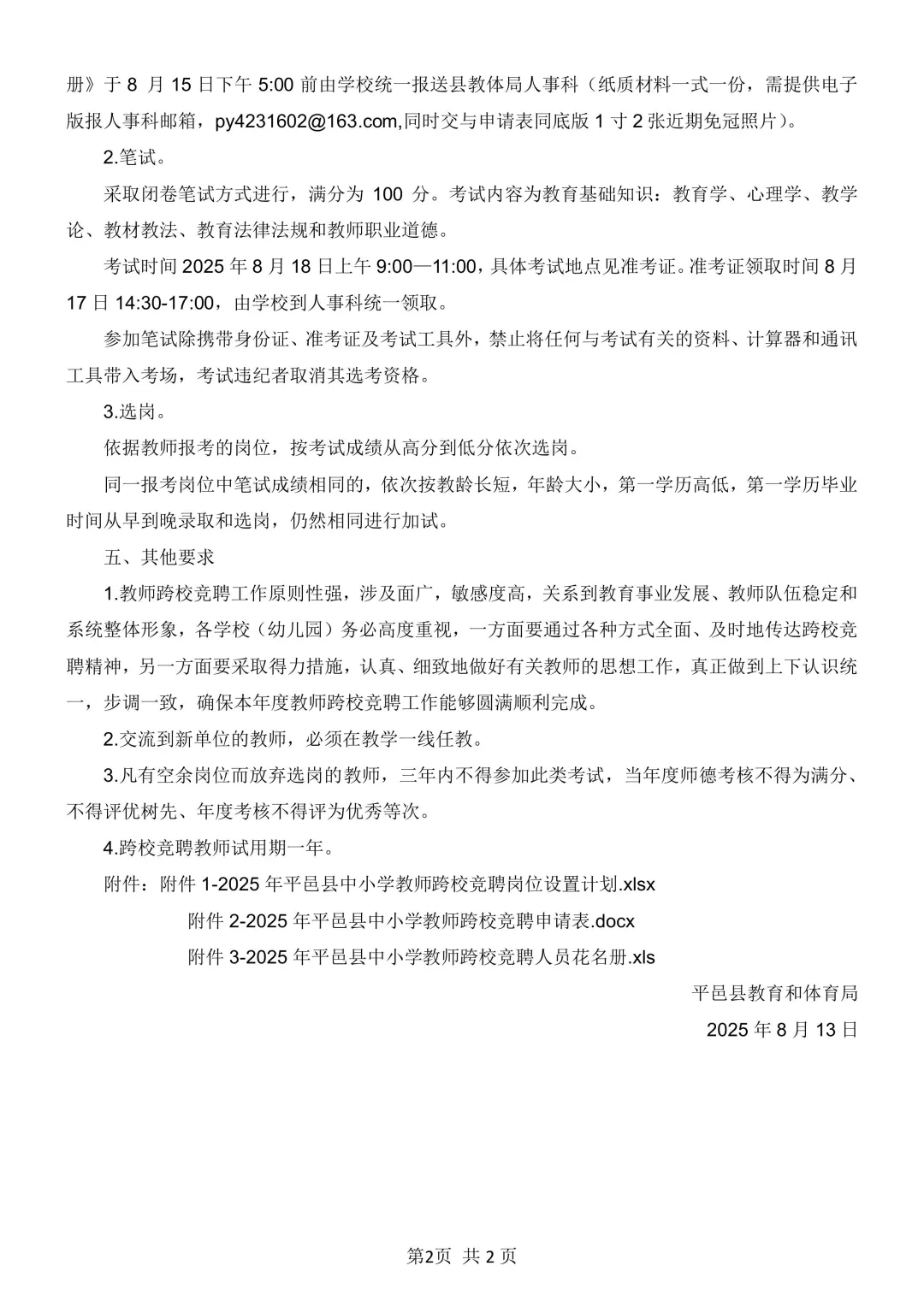 册》于 8 月 15 日下午 5:00 前由学校统一报送县教体局人事科（纸质材料一式一份，需提供电子版报人事科邮箱，py4231602@163.com,同时交与申请表同底版 1 寸 2 张近期免冠照片）。

2.笔试。

采取闭卷笔试方式进行，满分为 100 分。考试内容为教育基础知识：教育学、心理学、教学论、教材教法、教育法律法规和教师职业道德。

考试时间 2025 年 8 月 18 日上午 9:00—11:00，具体考试地点见准考证。准考证领取时间 8 月 17 日 14:30-17:00，由学校到人事科统一领取。

参加笔试除携带身份证、准考证及考试工具外，禁止将任何与考试有关的资料、计算器和通讯工具带入考场，考试违纪者取消其选考资格。

3.选岗。

依据教师报考的岗位，按考试成绩从高分到低分依次选岗。

同一报考岗位中笔试成绩相同的，依次按教龄长短，年龄大小，第一学历高低，第一学历毕业时间从早到晚录取和选岗，仍然相同进行加试。

五、其他要求

1.教师跨校竞聘工作原则性强，涉及面广，敏感度高，关系到教育事业发展、教师队伍稳定和系统整体形象，各学校（幼儿园）务必高度重视，一方面要通过各种方式全面、及时地传达跨校竞聘精神，另一方面要采取得力措施，认真、细致地做好有关教师的思想工作，真正做到上下认识统一，步调一致，确保本年度教师跨校竞聘工作能够圆满顺利完成。

2.交流到新单位的教师，必须在教学一线任教。

3.凡有空余岗位而放弃选岗的教师，三年内不得参加此类考试，当年度师德考核不得为满分、不得评优树先、年度考核不得评为优秀等次。

4.跨校竞聘教师试用期一年。

附件：附件 1-2025 年平邑县中小学教师跨校竞聘岗位设置计划.xlsx

附件 2-2025 年平邑县中小学教师跨校竞聘申请表.docx

附件 3-2025 年平邑县中小学教师跨校竞聘人员花名册.xls

平邑县教育和体育局

2025 年 8 月 13 日

第2页 共 2 页